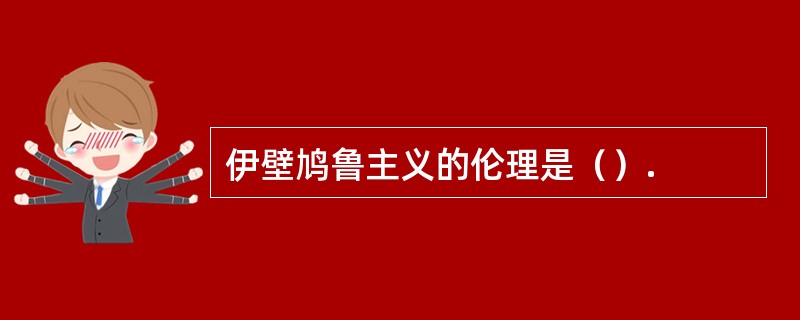 伊壁鸠鲁主义的伦理是（）.